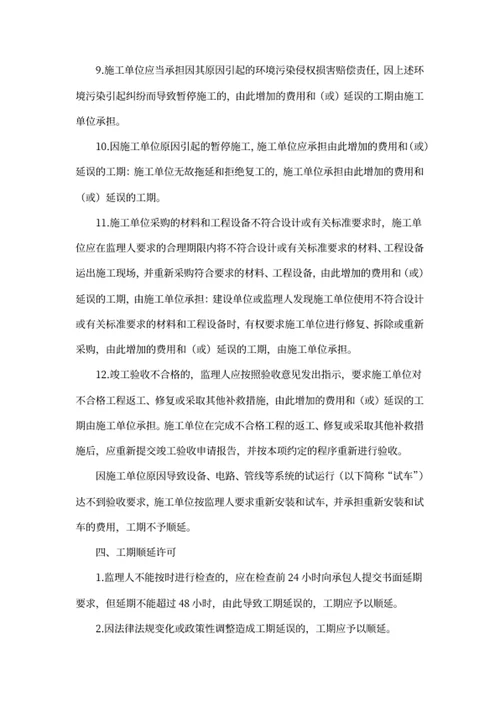 9.施工单位应当承担因其原因引起的环境污染侵权损害赔偿责任，因上述环境污染引起纠纷而导致暂停施工的，由此增加的费用和（或）延误的工期由施工单位承担。

10.因施工单位原因引起的暂停施工，施工单位应承担由此增加的费用和（或）延误的工期；施工单位无故拖延和拒绝复工的，施工单位承担由此增加的费用和（或）延误的工期。

11.施工单位采购的材料和工程设备不符合设计或有关标准要求时，施工单位应在监理人要求的合理期限内将不符合设计或有关标准要求的材料、工程设备运出施工现场，并重新采购符合要求的材料、工程设备，由此增加的费用和（或）延误的工期，由施工单位承担；建设单位或监理人发现施工单位使用不符合设计或有关标准要求的材料和工程设备时，有权要求施工单位进行修复、拆除或重新采购，由此增加的费用和（或）延误的工期，由施工单位承担。

12.竣工验收不合格的，监理人应按照验收意见发出指示，要求施工单位对不合格工程返工、修复或采取其他补救措施，由此增加的费用和（或）延误的工期由施工单位承担。施工单位在完成不合格工程的返工、修复或采取其他补救措施后，应重新提交竣工验收申请报告，并按本项约定的程序重新进行验收。

因施工单位原因导致设备、电路、管线等系统的试运行（以下简称“试车”）达不到验收要求，施工单位按监理人要求重新安装和试车，并承担重新安装和试车的费用，工期不予顺延。

四、工期顺延许可

1.监理人不能按时进行检查的，应在检查前 24 小时向承包人提交书面延期要求，但延期不能超过 48 小时，由此导致工期延误的，工期应予以顺延。

2.因法律法规变化或政策性调整造成工期延误的，工期应予以顺延。